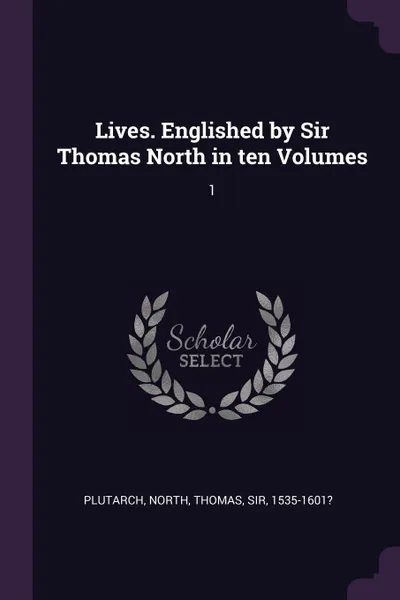 Lives. Englished by Sir Thomas North in ten Volumes

1

Scholar
SELECT

PLUTARCH, NORTH, THOMAS, SIR, 1535-1601?